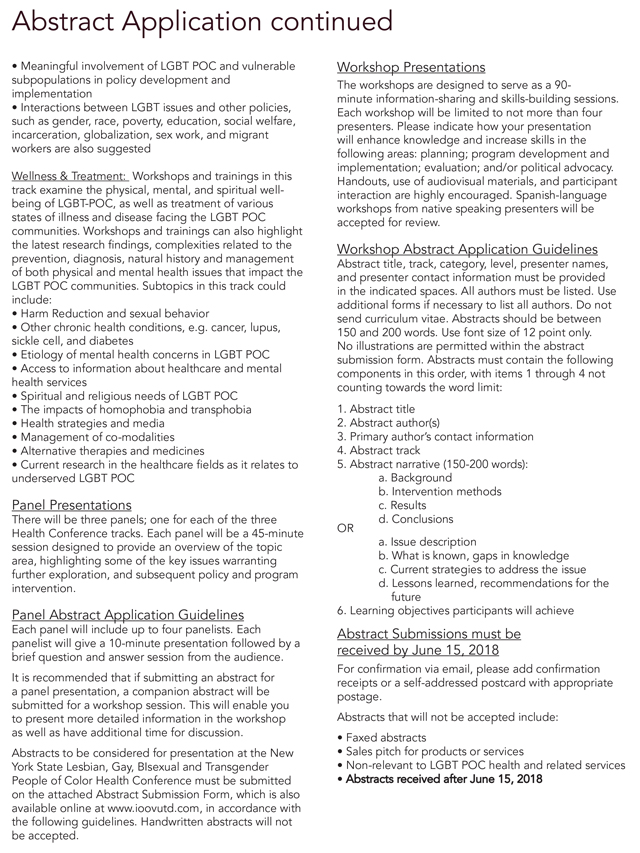 Abstract Application continued

• Meaningful involvement of LGBT POC and vulnerable subpopulations in policy development and implementation
• Interactions between LGBT issues and other policies, such as gender, race, poverty, education, social welfare, incarceration, globalization, sex work, and migrant workers are also suggested

Wellness & Treatment: Workshops and trainings in this track examine the physical, mental, and spiritual well-being of LGBT-POC, as well as treatment of various states of illness and disease facing the LGBT POC communities. Workshops and trainings can also highlight the latest research findings, complexities related to the prevention, diagnosis, natural history and management of both physical and mental health issues that impact the LGBT POC communities. Subtopics in this track could include:
• Harm Reduction and sexual behavior
• Other chronic health conditions, e.g. cancer, lupus, sickle cell, and diabetes
• Etiology of mental health concerns in LGBT POC
• Access to information about healthcare and mental health services
• Spiritual and religious needs of LGBT POC
• The impacts of homophobia and transphobia
• Health strategies and media
• Management of co-modalities
• Alternative therapies and medicines
• Current research in the healthcare fields as it relates to underserved LGBT POC

Panel Presentations
There will be three panels; one for each of the three Health Conference tracks. Each panel will be a 45-minute session designed to provide an overview of the topic area, highlighting some of the key issues warranting further exploration, and subsequent policy and program intervention.

Panel Abstract Application Guidelines
Each panel will include up to four panelists. Each panelist will give a 10-minute presentation followed by a brief question and answer session from the audience.

It is recommended that if submitting an abstract for a panel presentation, a companion abstract will be submitted for a workshop session. This will enable you to present more detailed information in the workshop as well as have additional time for discussion.

Abstracts to be considered for presentation at the New York State Lesbian, Gay, BIsexual and Transgender People of Color Health Conference must be submitted on the attached Abstract Submission Form, which is also available online at www.ioovutd.com, in accordance with the following guidelines. Handwritten abstracts will not be accepted.

Workshop Presentations
The workshops are designed to serve as a 90-minute information-sharing and skills-building sessions. Each workshop will be limited to not more than four presenters. Please indicate how your presentation will enhance knowledge and increase skills in the following areas: planning; program development and implementation; evaluation; and/or political advocacy. Handouts, use of audiovisual materials, and participant interaction are highly encouraged. Spanish-language workshops from native speaking presenters will be accepted for review.

Workshop Abstract Application Guidelines
Abstract title, track, category, level, presenter names, and presenter contact information must be provided in the indicated spaces. All authors must be listed. Use additional forms if necessary to list all authors. Do not send curriculum vitae. Abstracts should be between 150 and 200 words. Use font size of 12 point only. No illustrations are permitted within the abstract submission form. Abstracts must contain the following components in this order, with items 1 through 4 not counting towards the word limit:

1. Abstract title
2. Abstract author(s)
3. Primary author's contact information
4. Abstract track
5. Abstract narrative (150-200 words):
a. Background
b. Intervention methods
c. Results
d. Conclusions
OR
a. Issue description
b. What is known, gaps in knowledge
c. Current strategies to address the issue
d. Lessons learned, recommendations for the future
6. Learning objectives participants will achieve

Abstract Submissions must be received by June 15, 2018
For confirmation via email, please add confirmation receipts or a self-addressed postcard with appropriate postage.

Abstracts that will not be accepted include:

• Faxed abstracts
• Sales pitch for products or services
• Non-relevant to LGBT POC health and related services
• Abstracts received after June 15, 2018